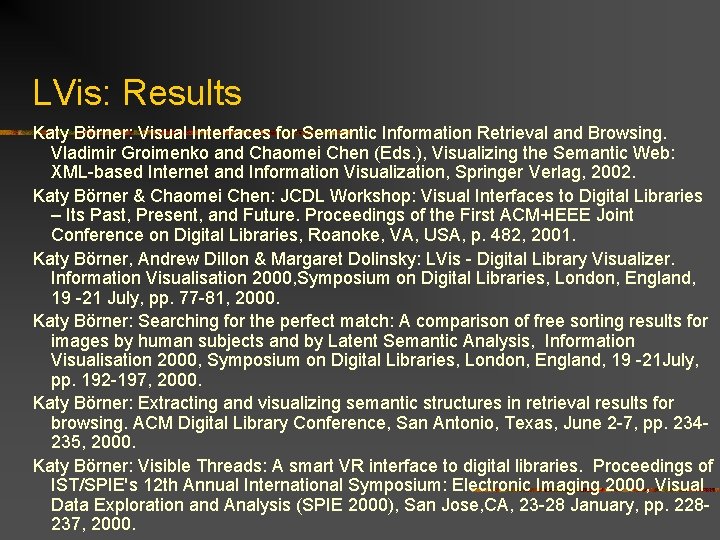 LVis: Results

Katy Börner: Visual Interfaces for Semantic Information Retrieval and Browsing. Vladimir Groimenko and Chaomei Chen (Eds.), Visualizing the Semantic Web: XML-based Internet and Information Visualization, Springer Verlag, 2002.

Katy Börner & Chaomei Chen: JCDL Workshop: Visual Interfaces to Digital Libraries – Its Past, Present, and Future. Proceedings of the First ACM+IEEE Joint Conference on Digital Libraries, Roanoke, VA, USA, p. 482, 2001.

Katy Börner, Andrew Dillon & Margaret Dolinsky: LVis - Digital Library Visualizer. Information Visualisation 2000,Symposium on Digital Libraries, London, England, 19 -21 July, pp. 77-81, 2000.

Katy Börner: Searching for the perfect match: A comparison of free sorting results for images by human subjects and by Latent Semantic Analysis, Information Visualisation 2000, Symposium on Digital Libraries, London, England, 19 -21July, pp. 192-197, 2000.

Katy Börner: Extracting and visualizing semantic structures in retrieval results for browsing. ACM Digital Library Conference, San Antonio, Texas, June 2-7, pp. 234-235, 2000.

Katy Börner: Visible Threads: A smart VR interface to digital libraries. Proceedings of IST/SPIE's 12th Annual International Symposium: Electronic Imaging 2000, Visual Data Exploration and Analysis (SPIE 2000), San Jose,CA, 23-28 January, pp. 228-237, 2000.